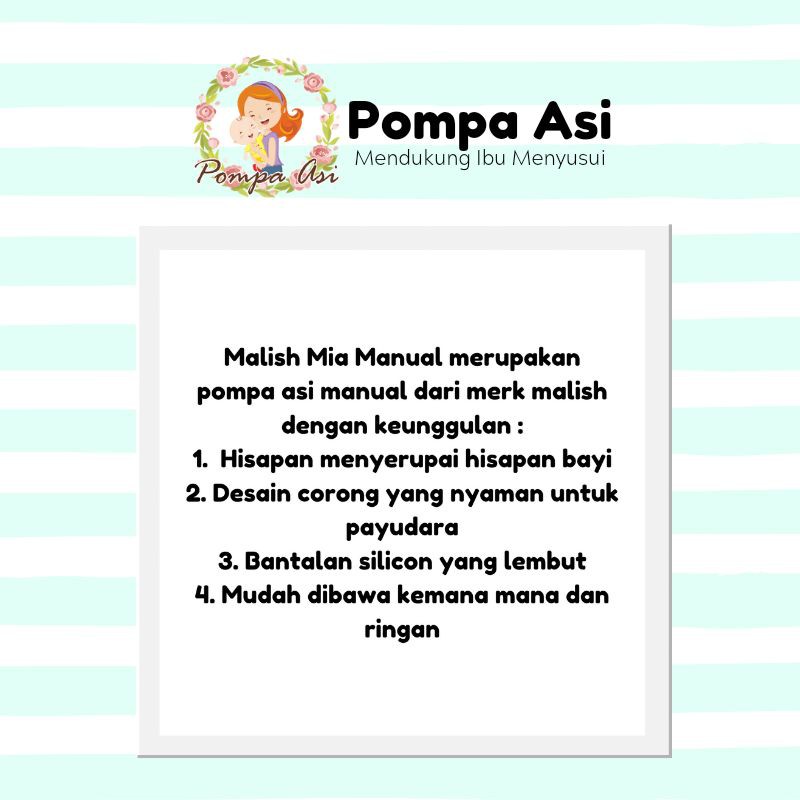 Pompa Asi

Pompa Asi
Mendukung Ibu Menyusui

Malish Mia Manual merupakan pompa asi manual dari merk malish dengan keunggulan :
1. Hisapan menyerupai hisapan bayi
2. Desain corong yang nyaman untuk payudara
3. Bantalan silicon yang lembut
4. Mudah dibawa kemana mana dan ringan